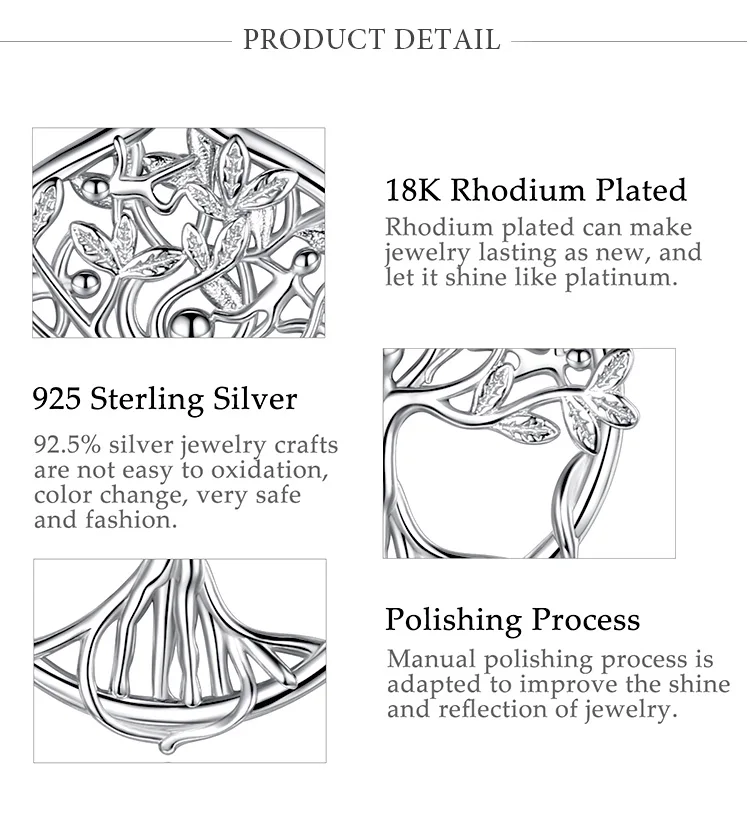 PRODUCT DETAIL

18K Rhodium Plated

Rhodium plated can make jewelry lasting as new, and let it shine like platinum.

925 Sterling Silver

92.5% silver jewelry crafts are not easy to oxidation, color change, very safe and fashion.

Polishing Process

Manual polishing process is adapted to improve the shine and reflection of jewelry.